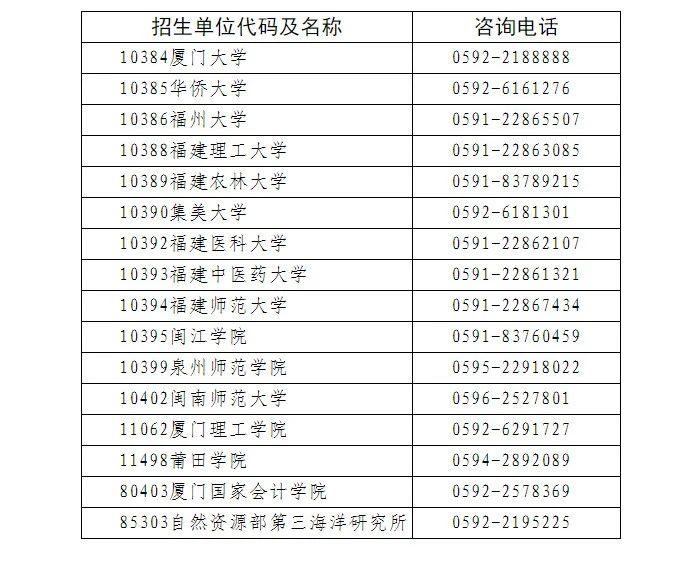 | 招生单位代码及名称 | 咨询电话 |
|---|---|
| 10384厦门大学 | 0592-2188888 |
| 10385华侨大学 | 0592-6161276 |
| 10386福州大学 | 0591-22865507 |
| 10388福建理工大学 | 0591-22863085 |
| 10389福建农林大学 | 0591-83789215 |
| 10390集美大学 | 0592-6181301 |
| 10392福建医科大学 | 0591-22862107 |
| 10393福建中医药大学 | 0591-22861321 |
| 10394福建师范大学 | 0591-22867434 |
| 10395闽江学院 | 0591-83760459 |
| 10399泉州师范学院 | 0595-22918022 |
| 10402闽南师范大学 | 0596-2527801 |
| 11062厦门理工学院 | 0592-6291727 |
| 11498莆田学院 | 0594-2892089 |
| 80403厦门国家会计学院 | 0592-2578369 |
| 85303自然资源部第三海洋研究所 | 0592-2195225 |